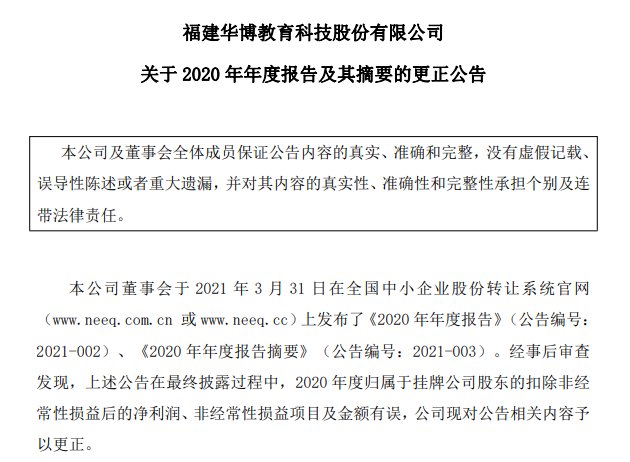 福建华博教育科技股份有限公司

关于 2020 年年度报告及其摘要的更正公告

本公司及董事会全体成员保证公告内容的真实、准确和完整，没有虚假记载、误导性陈述或者重大遗漏，并对其内容的真实性、准确性和完整性承担个别及连带法律责任。

本公司董事会于 2021 年 3 月 31 日在全国中小企业股份转让系统官网（www.neeq.com.cn 或 www.neeq.cc）上发布了《2020 年年度报告》（公告编号：2021-002）、《2020 年年度报告摘要》（公告编号：2021-003）。经事后审查发现，上述公告在最终披露过程中，2020 年度归属于挂牌公司股东的扣除非经常性损益后的净利润、非经常性损益项目及金额有误，公司现对公告相关内容予以更正。